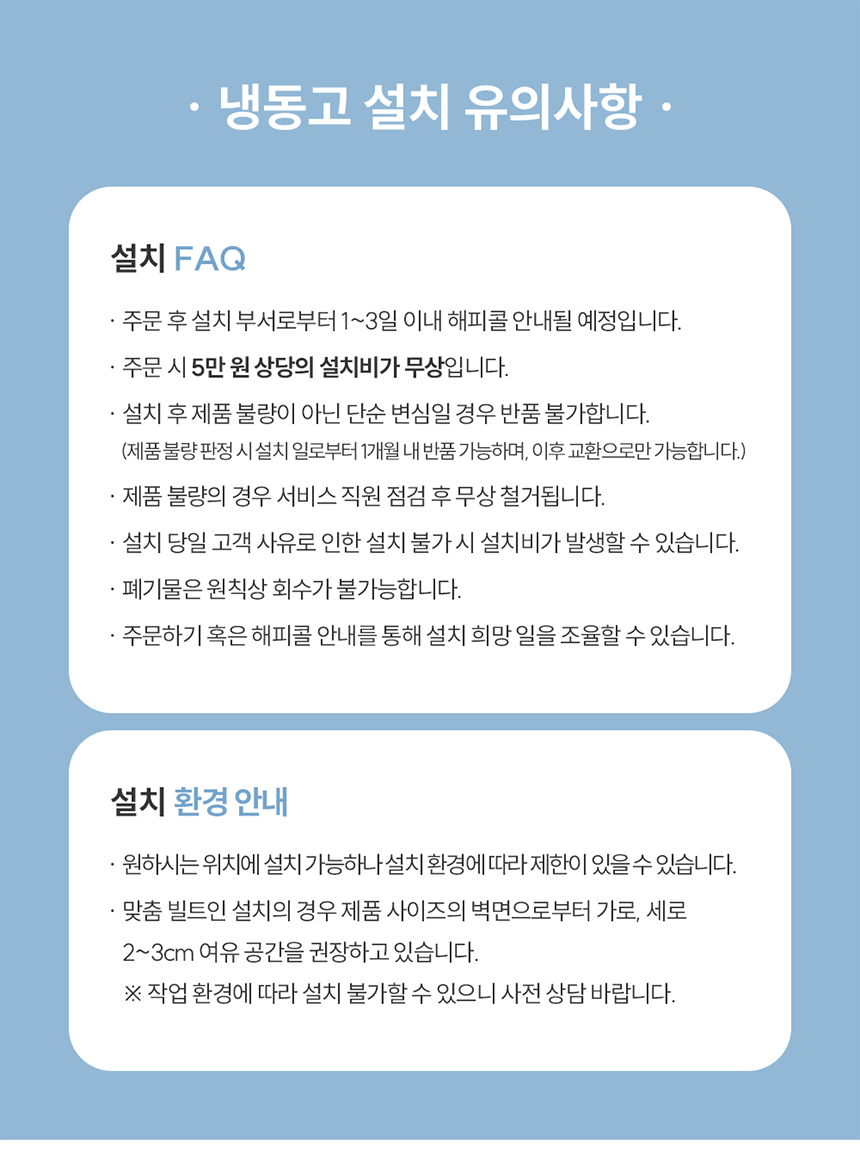 · 냉동고 설치 유의사항 ·

설치 FAQ

· 주문 후 설치 부서로부터 1~3일 이내 해피콜 안내될 예정입니다.

· 주문 시 5만 원 상당의 설치비가 무상입니다.

· 설치 후 제품 불량이 아닌 단순 변심일 경우 반품 불가합니다.
(제품 불량 판정 시 설치 일로부터 1개월 내 반품 가능하며, 이후 교환으로만 가능합니다.)

· 제품 불량의 경우 서비스 직원 점검 후 무상 철거됩니다.

· 설치 당일 고객 사유로 인한 설치 불가 시 설치비가 발생할 수 있습니다.

· 폐기물은 원칙상 회수가 불가능합니다.

· 주문하기 혹은 해피콜 안내를 통해 설치 희망 일을 조율할 수 있습니다.

설치 환경 안내

· 원하시는 위치에 설치 가능하나 설치 환경에 따라 제한이 있을 수 있습니다.

· 맞춤 빌트인 설치의 경우 제품 사이즈의 벽면으로부터 가로, 세로 2~3cm 여유 공간을 권장하고 있습니다.
※ 작업 환경에 따라 설치 불가할 수 있으니 사전 상담 바랍니다.